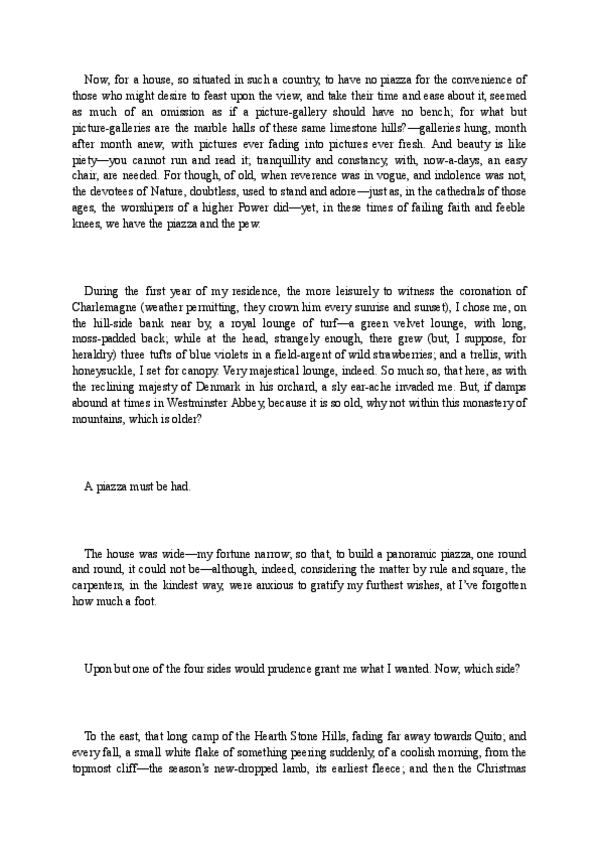 Now, for a house, so situated in such a country, to have no piazza for the convenience of those who might desire to feast upon the view, and take their time and ease about it, seemed as much of an omission as if a picture-gallery should have no bench; for what but picture-galleries are the marble halls of these same limestone hills?—galleries hung, month after month anew, with pictures ever fading into pictures ever fresh. And beauty is like piety—you cannot run and read it; tranquillity and constancy, with, now-a-days, an easy chair, are needed. For though, of old, when reverence was in vogue, and indolence was not, the devotees of Nature, doubtless, used to stand and adore—just as, in the cathedrals of those ages, the worshipers of a higher Power did—yet, in these times of failing faith and feeble knees, we have the piazza and the pew.

During the first year of my residence, the more leisurely to witness the coronation of Charlemagne (weather permitting, they crown him every sunrise and sunset), I chose me, on the hill-side bank near by, a royal lounge of turf—a green velvet lounge, with long, moss-padded back; while at the head, strangely enough, there grew (but, I suppose, for heraldry) three tufts of blue violets in a field-argent of wild strawberries; and a trellis, with honeysuckle, I set for canopy. Very majestical lounge, indeed. So much so, that here, as with the reclining majesty of Denmark in his orchard, a sly ear-ache invaded me. But, if damps abound at times in Westminster Abbey, because it is so old, why not within this monastery of mountains, which is older?

A piazza must be had.

The house was wide—my fortune narrow; so that, to build a panoramic piazza, one round and round, it could not be—although, indeed, considering the matter by rule and square, the carpenters, in the kindest way, were anxious to gratify my furthest wishes, at I've forgotten how much a foot.

Upon but one of the four sides would prudence grant me what I wanted. Now, which side?

To the east, that long camp of the Hearth Stone Hills, fading far away towards Quito; and every fall, a small white flake of something peering suddenly, of a coolish morning, from the topmost cliff—the season's new-dropped lamb, its earliest fleece; and then the Christmas